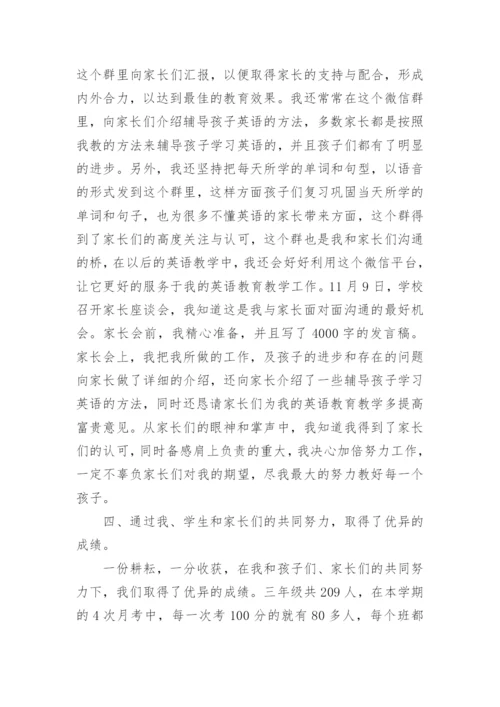 这个群里向家长们汇报，以便取得家长的支持与配合，形成内外合力，以达到最佳的教育效果。我还常常在这个微信群里，向家长们介绍辅导孩子英语的方法，多数家长都是按照我教的方法来辅导孩子学习英语的，并且孩子们都有了明显的进步。另外，我还坚持把每天所学的单词和句型，以语音的形式发到这个群里，这样方面孩子们复习巩固当天所学的单词和句子，也为很多不懂英语的家长带来方面，这个群得到了家长们的高度关注与认可，这个群也是我和家长们沟通的桥，在以后的英语教学中，我还会好好利用这个微信平台，让它更好的服务于我的英语教育教学工作。11月9日，学校召开家长座谈会，我知道这是我与家长面对面沟通的最好机会。家长会前，我精心准备，并且写了4000字的发言稿。家长会上，我把我所做的工作，及孩子的进步和存在的问题向家长做了详细的介绍，还向家长介绍了一些辅导孩子学习英语的方法，同时还恳请家长们为我的英语教育教学多提高富贵意见。从家长们的眼神和掌声中，我知道我得到了家长们的认可，同时备感肩上负责的重大，我决心加倍努力工作，一定不辜负家长们对我的期望，尽我最大的努力教好每一个孩子。

四、通过我、学生和家长们的共同努力，取得了优异的成绩。

一份耕耘，一分收获，在我和孩子们、家长们的共同努力下，我们取得了优异的成绩。三年级共209人，在本学期的4次月考中，每一次考100分的就有80多人，每个班都